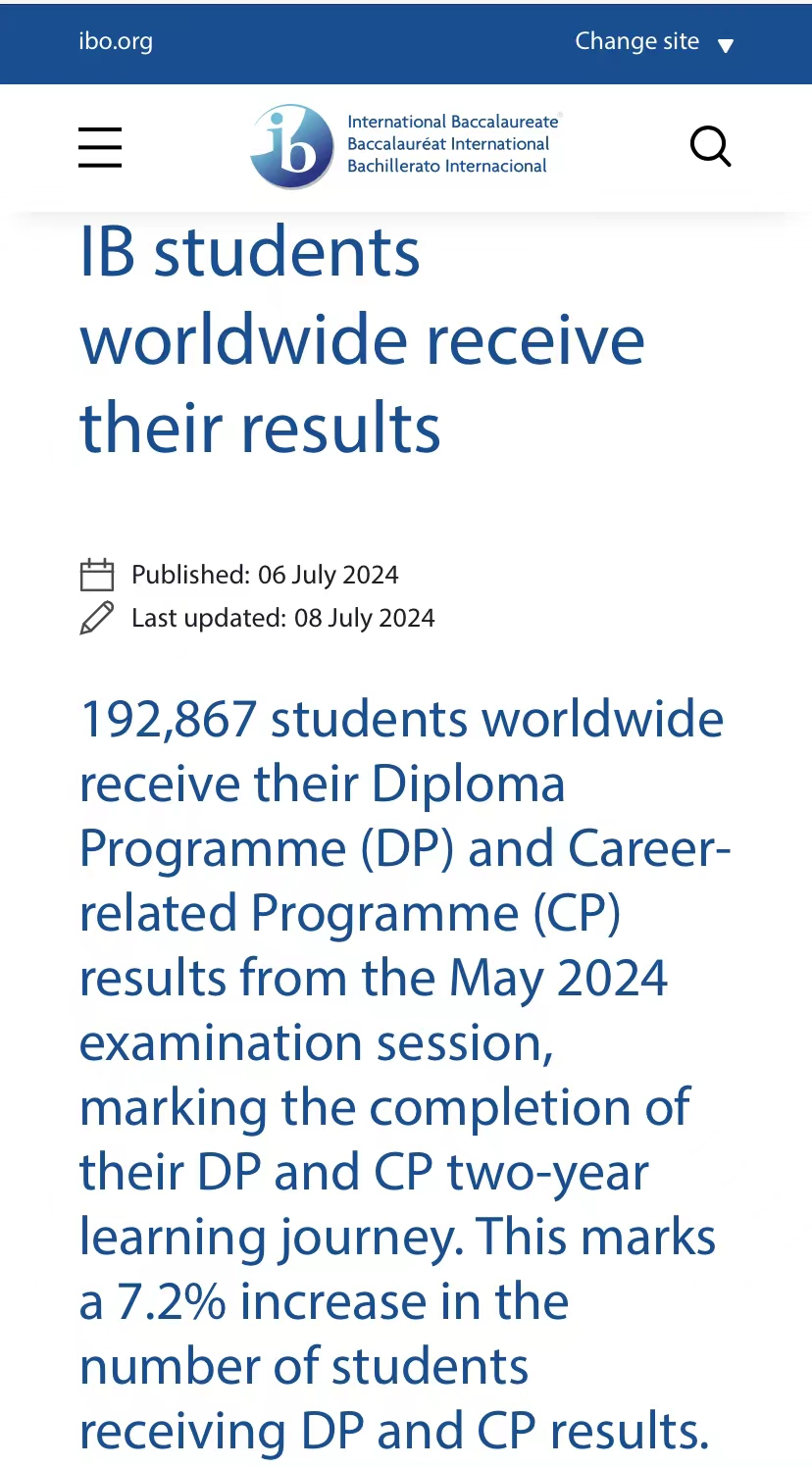 ibo.org

Change site

ib International Baccalaureate
Baccalauréat International
Bachillerato Internacional

IB students worldwide receive their results

Published: 06 July 2024
Last updated: 08 July 2024

192,867 students worldwide receive their Diploma Programme (DP) and Career-related Programme (CP) results from the May 2024 examination session, marking the completion of their DP and CP two-year learning journey. This marks a 7.2% increase in the number of students receiving DP and CP results.